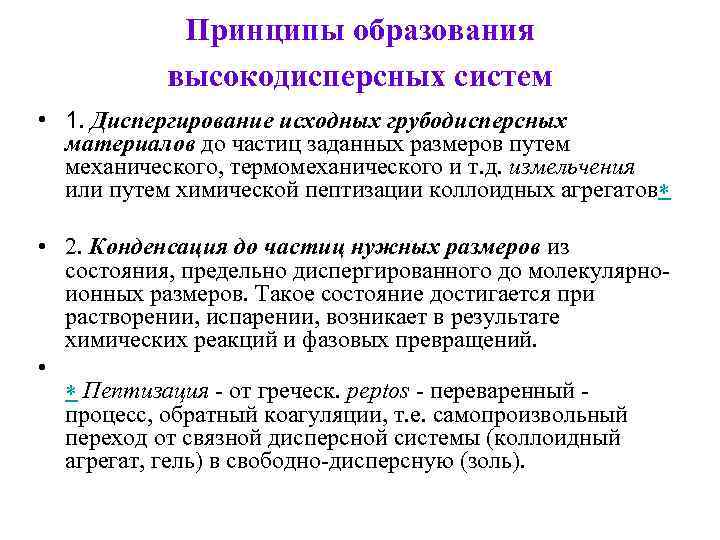 Принципы образования высокодисперсных систем

• 1. Диспергирование исходных грубодисперсных материалов до частиц заданных размеров путем механического, термомеханического и т.д. измельчения или путем химической пептизации коллоидных агрегатов*

• 2. Конденсация до частиц нужных размеров из состояния, предельно диспергированного до молекулярно-ионных размеров. Такое состояние достигается при растворении, испарении, возникает в результате химических реакций и фазовых превращений.

•

* Пептизация - от греческ. peptos - переваренный - процесс, обратный коагуляции, т.е. самопроизвольный переход от связной дисперсной системы (коллоидный агрегат, гель) в свободно-дисперсную (золь).